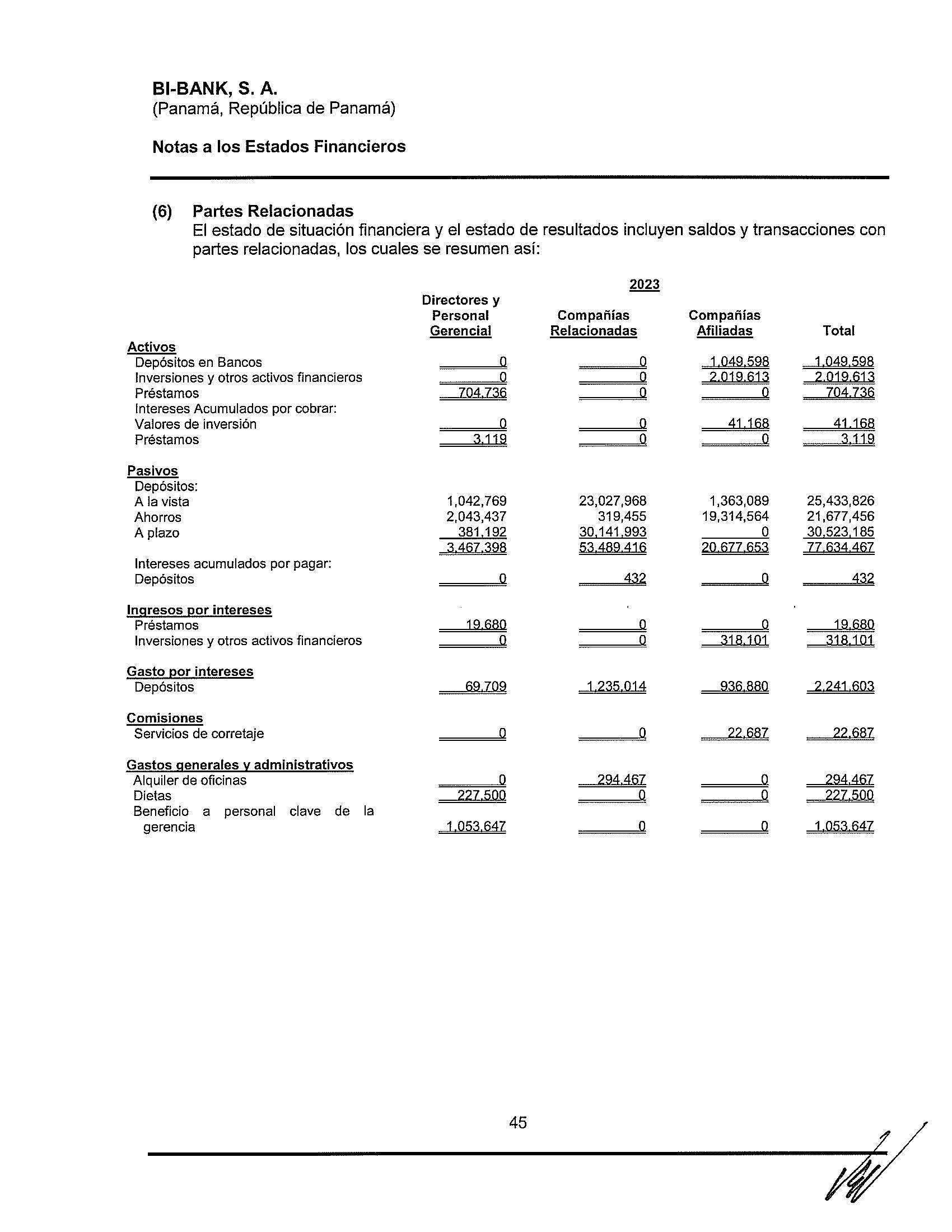 BI-BANK, S. A.
(Panamá, República de Panamá)

Notas a los Estados Financieros

(6) Partes Relacionadas
El estado de situación financiera y el estado de resultados incluyen saldos y transacciones con partes relacionadas, los cuales se resumen así:

2023

| | Directores y Personal Gerencial | Compañías Relacionadas | Compañías Afiliadas | Total |
|---|---|---|---|---|
| Activos | | | | |
| Depósitos en Bancos | 0 | 0 | 1,049,598 | 1,049,598 |
| Inversiones y otros activos financieros | 0 | 0 | 2,019,613 | 2,019,613 |
| Préstamos | 704,736 | 0 | 0 | 704,736 |
| Intereses Acumulados por cobrar: | | | | |
| Valores de inversión | 0 | 0 | 41,168 | 41,168 |
| Préstamos | 3,119 | 0 | 0 | 3,119 |
| Pasivos | | | | |
| Depósitos: | | | | |
| A la vista | 1,042,769 | 23,027,968 | 1,363,089 | 25,433,826 |
| Ahorros | 2,043,437 | 319,455 | 19,314,564 | 21,677,456 |
| A plazo | 381,192 | 30,141,993 | 0 | 30,523,185 |
| | 3,467,398 | 53,489,416 | 20,677,653 | 77,634,467 |
| Intereses acumulados por pagar: | | | | |
| Depósitos | 0 | 432 | 0 | 432 |
| Ingresos por intereses | | | | |
| Préstamos | 19,680 | 0 | 0 | 19,680 |
| Inversiones y otros activos financieros | 0 | 0 | 318,101 | 318,101 |
| Gasto por intereses | | | | |
| Depósitos | 69,709 | 1,235,014 | 936,880 | 2,241,603 |
| Comisiones | | | | |
| Servicios de corretaje | 0 | 0 | 22,687 | 22,687 |
| Gastos generales y administrativos | | | | |
| Alquiler de oficinas | 0 | 294,467 | 0 | 294,467 |
| Dietas | 227,500 | 0 | 0 | 227,500 |
| Beneficio a personal clave de la gerencia | 1,053,647 | 0 | 0 | 1,053,647 |

45